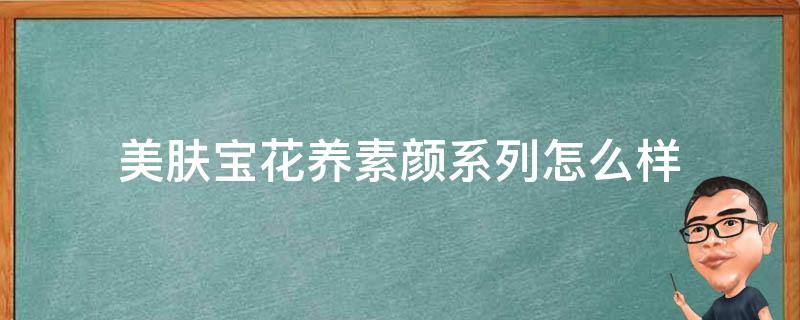 美肤宝花养素颜系列怎么样